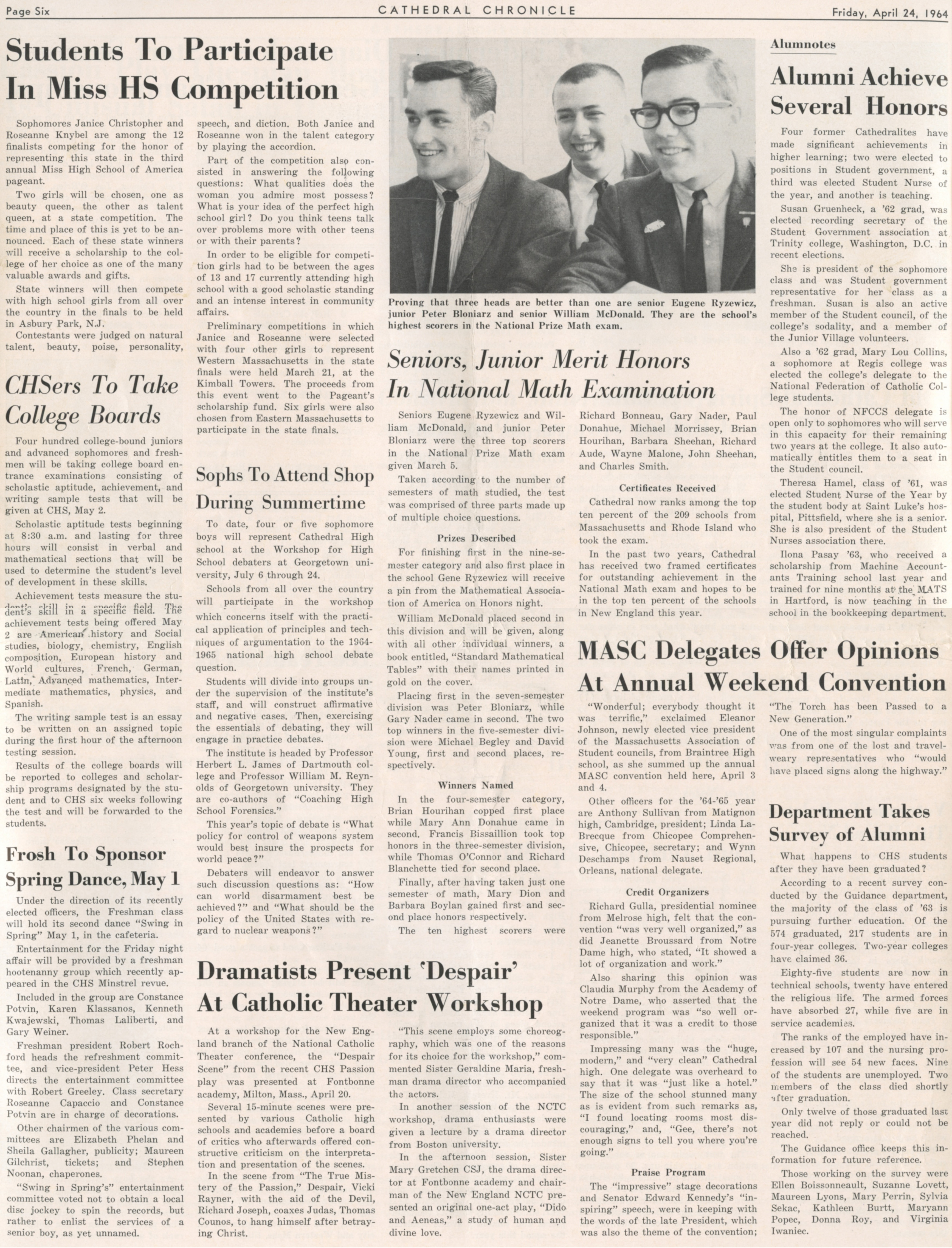 Page Six CATHEDRAL CHRONICLE Friday, April 24, 1964

Students To Participate In Miss HS Competition

Sophomores Janice Christopher and Roseanne Knybel are among the 12 finalists competing for the honor of representing this state in the third annual Miss High School of America pageant.

Two girls will be chosen, one as beauty queen, the other as talent queen, at a state competition. The time and place of this is yet to be announced. Each of these state winners will receive a scholarship to the college of her choice as one of the many valuable awards and gifts.

State winners will then compete with high school girls from all over the country in the finals to be held in Asbury Park, N.J.

Contestants were judged on natural talent, beauty, poise, personality, speech, and diction. Both Janice and Roseanne won in the talent category by playing the accordion.

Part of the competition also consisted in answering the following questions: What qualities does the woman you admire most possess? What is your idea of the perfect high school girl? Do you think teens talk over problems more with other teens or with their parents?

In order to be eligible for competition girls had to be between the ages of 13 and 17 currently attending high school with a good scholastic standing and an intense interest in community affairs.

Preliminary competitions in which Janice and Roseanne were selected with four other girls to represent Western Massachusetts in the state finals were held March 21, at the Kimball Towers. The proceeds from this event went to the Pageant's scholarship fund. Six girls were also chosen from Eastern Massachusetts to participate in the state finals.

CHSers To Take College Boards

Four hundred college-bound juniors and advanced sophomores and freshmen will be taking college board entrance examinations consisting of scholastic aptitude, achievement, and writing sample tests that will be given at CHS, May 2.

Scholastic aptitude tests beginning at 8:30 a.m. and lasting for three hours will consist in verbal and mathematical sections that will be used to determine the student's level of development in these skills.

Achievement tests measure the student's skill in a specific field. The achievement tests being offered May 2 are American history and Social studies, biology, chemistry, English composition, European history and World cultures, French, German, Latin, Advanced mathematics, Intermediate mathematics, physics, and Spanish.

The writing sample test is an essay to be written on an assigned topic during the first hour of the afternoon testing session.

Results of the college boards will be reported to colleges and scholarship programs designated by the student and to CHS six weeks following the test and will be forwarded to the students.

Frosh To Sponsor Spring Dance, May 1

Under the direction of its recently elected officers, the Freshman class will hold its second dance "Swing in Spring" May 1, in the cafeteria.

Entertainment for the Friday night affair will be provided by a freshman hootenanny group which recently appeared in the CHS Minstrel revue.

Included in the group are Constance Potvin, Karen Klassanos, Kenneth Kwajewski, Thomas Laliberti, and Gary Weiner.

Freshman president Robert Rochford heads the refreshment committee, and vice-president Peter Hess directs the entertainment committee with Robert Greeley. Class secretary Roseanne Capaccio and Constance Potvin are in charge of decorations.

Other chairmen of the various committees are Elizabeth Phelan and Sheila Gallagher, publicity; Maureen Gilchrist, tickets; and Stephen Noonan, chaperones.

"Swing in Spring's" entertainment committee voted not to obtain a local disc jockey to spin the records, but rather to enlist the services of a senior boy, as yet unnamed.

Sophs To Attend Shop During Summertime

To date, four or five sophomore boys will represent Cathedral High school at the Workshop for High School debaters at Georgetown university, July 6 through 24.

Schools from all over the country will participate in the workshop which concerns itself with the practical application of principles and techniques of argumentation to the 1964-1965 national high school debate question.

Students will divide into groups under the supervision of the institute's staff, and will construct affirmative and negative cases. Then, exercising the essentials of debating, they will engage in practice debates.

The institute is headed by Professor Herbert L. James of Dartmouth college and Professor William M. Reynolds of Georgetown university. They are co-authors of "Coaching High School Forensics."

This year's topic of debate is "What policy for control of weapons system would best insure the prospects for world peace?"

Debaters will endeavor to answer such discussion questions as: "How can world disarmament best be achieved?" and "What should be the policy of the United States with regard to nuclear weapons?"

Proving that three heads are better than one are senior Eugene Ryzewicz, junior Peter Bloniarz and senior William McDonald. They are the school's highest scorers in the National Prize Math exam.

Seniors, Junior Merit Honors In National Math Examination

Seniors Eugene Ryzewicz and William McDonald, and junior Peter Bloniarz were the three top scorers in the National Prize Math exam given March 5.

Taken according to the number of semesters of math studied, the test was comprised of three parts made up of multiple choice questions.

Prizes Described

For finishing first in the nine-semester category and also first place in the school Gene Ryzewicz will receive a pin from the Mathematical Association of America on Honors night.

William McDonald placed second in this division and will be given, along with all other individual winners, a book entitled, "Standard Mathematical Tables" with their names printed in gold on the cover.

Placing first in the seven-semester division was Peter Bloniarz, while Gary Nader came in second. The two top winners in the five-semester division were Michael Begley and David Young, first and second places, respectively.

Winners Named

In the four-semester category, Brian Hourihan copped first place while Mary Ann Donahue came in second. Francis Bissaillion took top honors in the three-semester division, while Thomas O'Connor and Richard Blanchette tied for second place.

Finally, after having taken just one semester of math, Mary Dion and Barbara Boylan gained first and second place honors respectively.

The ten highest scorers were Richard Bonneau, Gary Nader, Paul Donahue, Michael Morrissey, Brian Hourihan, Barbara Sheehan, Richard Aude, Wayne Malone, John Sheehan, and Charles Smith.

Certificates Received

Cathedral now ranks among the top ten percent of the 209 schools from Massachusetts and Rhode Island who took the exam.

In the past two years, Cathedral has received two framed certificates for outstanding achievement in the National Math exam and hopes to be in the top ten percent of the schools in New England this year.

Dramatists Present 'Despair' At Catholic Theater Workshop

At a workshop for the New England branch of the National Catholic Theater conference, the "Despair Scene" from the recent CHS Passion play was presented at Fontbonne academy, Milton, Mass., April 20.

Several 15-minute scenes were presented by various Catholic high schools and academies before a board of critics who afterwards offered constructive criticism on the interpretation and presentation of the scenes.

In the scene from "The True Mistery of the Passion," Despair, Vicki Rayner, with the aid of the Devil, Richard Joseph, coaxes Judas, Thomas Counos, to hang himself after betraying Christ.

"This scene employs some choreography, which was one of the reasons for its choice for the workshop," commented Sister Geraldine Maria, freshman drama director who accompanied the actors.

In another session of the NCTC workshop, drama enthusiasts were given a lecture by a drama director from Boston university.

In the afternoon session, Sister Mary Gretchen CSJ, the drama director at Fontbonne academy and chairman of the New England NCTC presented an original one-act play, "Dido and Aeneas," a study of human and divine love.

Alumnotes

Alumni Achieve Several Honors

Four former Cathedralites have made significant achievements in higher learning; two were elected to positions in Student government, a third was elected Student Nurse of the year, and another is teaching.

Susan Gruenheck, a '62 grad, was elected recording secretary of the Student Government association at Trinity college, Washington, D.C. in recent elections.

She is president of the sophomore class and was Student government representative for her class as a freshman. Susan is also an active member of the Student council, of the college's sodality, and a member of the Junior Village volunteers.

Also a '62 grad, Mary Lou Collins, a sophomore at Regis college was elected the college's delegate to the National Federation of Catholic College students.

The honor of NFCCS delegate is open only to sophomores who will serve in this capacity for their remaining two years at the college. It also automatically entitles them to a seat in the Student council.

Theresa Hamel, class of '61, was elected Student Nurse of the Year by the student body at Saint Luke's hospital, Pittsfield, where she is a senior. She is also president of the Student Nurses association there.

Ilona Pasay '63, who received a scholarship from Machine Accountants Training school last year and trained for nine months at the MATS in Hartford, is now teaching in the school in the bookkeeping department.

MASC Delegates Offer Opinions At Annual Weekend Convention

"Wonderful; everybody thought it was terrific," exclaimed Eleanor Johnson, newly elected vice president of the Massachusetts Association of Student councils, from Braintree High school, as she summed up the annual MASC convention held here, April 3 and 4.

Other officers for the '64-'65 year are Anthony Sullivan from Matignon high, Cambridge, president; Linda LaBrecque from Chicopee Comprehensive, Chicopee, secretary; and Wynn Deschamps from Nauset Regional, Orleans, national delegate.

Credit Organizers

Richard Gulla, presidential nominee from Melrose high, felt that the convention "was very well organized," as did Jeanette Broussard from Notre Dame high, who stated, "It showed a lot of organization and work."

Also sharing this opinion was Claudia Murphy from the Academy of Notre Dame, who asserted that the weekend program was "so well organized that it was a credit to those responsible."

Impressing many was the "huge, modern," and "very clean" Cathedral high. One delegate was overheard to say that it was "just like a hotel." The size of the school stunned many as is evident from such remarks as, "I found locating rooms most discouraging," and, "Gee, there's not enough signs to tell you where you're going."

Praise Program

The "impressive" stage decorations and Senator Edward Kennedy's "inspiring" speech, were in keeping with the words of the late President, which was also the theme of the convention; "The Torch has been Passed to a New Generation."

One of the most singular complaints was from one of the lost and travel-weary representatives who "would have placed signs along the highway."

Department Takes Survey of Alumni

What happens to CHS students after they have been graduated?

According to a recent survey conducted by the Guidance department, the majority of the class of '63 is pursuing further education. Of the 574 graduated, 217 students are in four-year colleges. Two-year colleges have claimed 36.

Eighty-five students are now in technical schools, twenty have entered the religious life. The armed forces have absorbed 27, while five are in service academies.

The ranks of the employed have increased by 107 and the nursing profession will see 54 new faces. Nine of the students are unemployed. Two members of the class died shortly after graduation.

Only twelve of those graduated last year did not reply or could not be reached.

The Guidance office keeps this information for future reference.

Those working on the survey were Ellen Boissonneault, Suzanne Lovett, Maureen Lyons, Mary Perrin, Sylvia Sekac, Kathleen Burtt, Maryann Popec, Donna Roy, and Virginia Iwaniec.